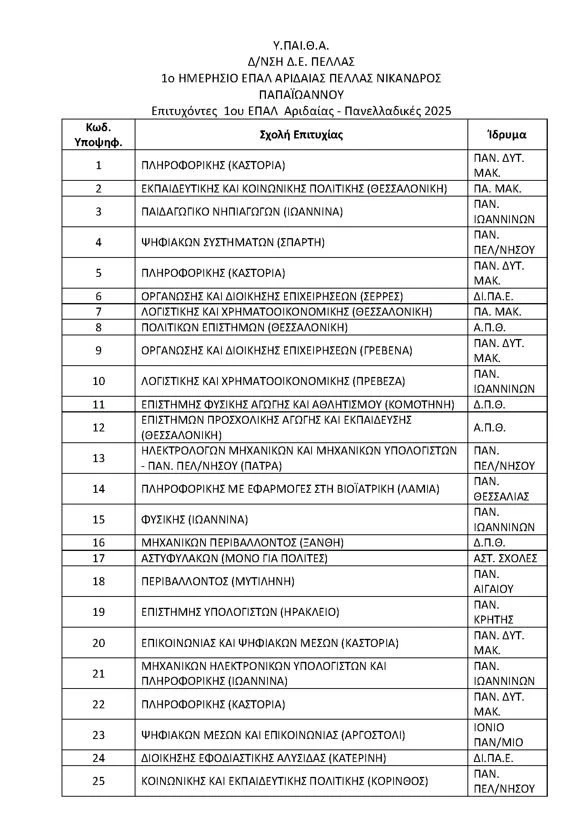 Υ.ΠΑΙ.Θ.Α.
Δ/ΝΣΗ Δ.Ε. ΠΕΛΛΑΣ
1ο ΗΜΕΡΗΣΙΟ ΕΠΑΛ ΑΡΙΔΑΙΑΣ ΠΕΛΛΑΣ ΝΙΚΑΝΔΡΟΣ ΠΑΠΑΪΩΑΝΝΟΥ
Επιτυχόντες 1ου ΕΠΑΛ Αριδαίας - Πανελλαδικές 2025

| Κωδ. Υποψηφ. | Σχολή Επιτυχίας | Ίδρυμα |
|---|---|---|
| 1 | ΠΛΗΡΟΦΟΡΙΚΗΣ (ΚΑΣΤΟΡΙΑ) | ΠΑΝ. ΔΥΤ. ΜΑΚ. |
| 2 | ΕΚΠΑΙΔΕΥΤΙΚΗΣ ΚΑΙ ΚΟΙΝΩΝΙΚΗΣ ΠΟΛΙΤΙΚΗΣ (ΘΕΣΣΑΛΟΝΙΚΗ) | ΠΑ. ΜΑΚ. |
| 3 | ΠΑΙΔΑΓΩΓΙΚΟ ΝΗΠΙΑΓΩΓΩΝ (ΙΩΑΝΝΙΝΑ) | ΠΑΝ. ΙΩΑΝΝΙΝΩΝ |
| 4 | ΨΗΦΙΑΚΩΝ ΣΥΣΤΗΜΑΤΩΝ (ΣΠΑΡΤΗ) | ΠΑΝ. ΠΕΛ/ΝΗΣΟΥ |
| 5 | ΠΛΗΡΟΦΟΡΙΚΗΣ (ΚΑΣΤΟΡΙΑ) | ΠΑΝ. ΔΥΤ. ΜΑΚ. |
| 6 | ΟΡΓΑΝΩΣΗΣ ΚΑΙ ΔΙΟΙΚΗΣΗΣ ΕΠΙΧΕΙΡΗΣΕΩΝ (ΣΕΡΡΕΣ) | ΔΙ.ΠΑ.Ε. |
| 7 | ΛΟΓΙΣΤΙΚΗΣ ΚΑΙ ΧΡΗΜΑΤΟΟΙΚΟΝΟΜΙΚΗΣ (ΘΕΣΣΑΛΟΝΙΚΗ) | ΠΑ. ΜΑΚ. |
| 8 | ΠΟΛΙΤΙΚΩΝ ΕΠΙΣΤΗΜΩΝ (ΘΕΣΣΑΛΟΝΙΚΗ) | Α.Π.Θ. |
| 9 | ΟΡΓΑΝΩΣΗΣ ΚΑΙ ΔΙΟΙΚΗΣΗΣ ΕΠΙΧΕΙΡΗΣΕΩΝ (ΓΡΕΒΕΝΑ) | ΠΑΝ. ΔΥΤ. ΜΑΚ. |
| 10 | ΛΟΓΙΣΤΙΚΗΣ ΚΑΙ ΧΡΗΜΑΤΟΟΙΚΟΝΟΜΙΚΗΣ (ΠΡΕΒΕΖΑ) | ΠΑΝ. ΙΩΑΝΝΙΝΩΝ |
| 11 | ΕΠΙΣΤΗΜΗΣ ΦΥΣΙΚΗΣ ΑΓΩΓΗΣ ΚΑΙ ΑΘΛΗΤΙΣΜΟΥ (ΚΟΜΟΤΗΝΗ) | Δ.Π.Θ. |
| 12 | ΕΠΙΣΤΗΜΩΝ ΠΡΟΣΧΟΛΙΚΗΣ ΑΓΩΓΗΣ ΚΑΙ ΕΚΠΑΙΔΕΥΣΗΣ (ΘΕΣΣΑΛΟΝΙΚΗ) | Α.Π.Θ. |
| 13 | ΗΛΕΚΤΡΟΛΟΓΩΝ ΜΗΧΑΝΙΚΩΝ ΚΑΙ ΜΗΧΑΝΙΚΩΝ ΥΠΟΛΟΓΙΣΤΩΝ - ΠΑΝ. ΠΕΛ/ΝΗΣΟΥ (ΠΑΤΡΑ) | ΠΑΝ. ΠΕΛ/ΝΗΣΟΥ |
| 14 | ΠΛΗΡΟΦΟΡΙΚΗΣ ΜΕ ΕΦΑΡΜΟΓΕΣ ΣΤΗ ΒΙΟΪΑΤΡΙΚΗ (ΛΑΜΙΑ) | ΠΑΝ. ΘΕΣΣΑΛΙΑΣ |
| 15 | ΦΥΣΙΚΗΣ (ΙΩΑΝΝΙΝΑ) | ΠΑΝ. ΙΩΑΝΝΙΝΩΝ |
| 16 | ΜΗΧΑΝΙΚΩΝ ΠΕΡΙΒΑΛΛΟΝΤΟΣ (ΞΑΝΘΗ) | Δ.Π.Θ. |
| 17 | ΑΣΤΥΦΥΛΑΚΩΝ (ΜΟΝΟ ΓΙΑ ΠΟΛΙΤΕΣ) | ΑΣΤ. ΣΧΟΛΕΣ |
| 18 | ΠΕΡΙΒΑΛΛΟΝΤΟΣ (ΜΥΤΙΛΗΝΗ) | ΠΑΝ. ΑΙΓΑΙΟΥ |
| 19 | ΕΠΙΣΤΗΜΗΣ ΥΠΟΛΟΓΙΣΤΩΝ (ΗΡΑΚΛΕΙΟ) | ΠΑΝ. ΚΡΗΤΗΣ |
| 20 | ΕΠΙΚΟΙΝΩΝΙΑΣ ΚΑΙ ΨΗΦΙΑΚΩΝ ΜΕΣΩΝ (ΚΑΣΤΟΡΙΑ) | ΠΑΝ. ΔΥΤ. ΜΑΚ. |
| 21 | ΜΗΧΑΝΙΚΩΝ ΗΛΕΚΤΡΟΝΙΚΩΝ ΥΠΟΛΟΓΙΣΤΩΝ ΚΑΙ ΠΛΗΡΟΦΟΡΙΚΗΣ (ΙΩΑΝΝΙΝΑ) | ΠΑΝ. ΙΩΑΝΝΙΝΩΝ |
| 22 | ΠΛΗΡΟΦΟΡΙΚΗΣ (ΚΑΣΤΟΡΙΑ) | ΠΑΝ. ΔΥΤ. ΜΑΚ. |
| 23 | ΨΗΦΙΑΚΩΝ ΜΕΣΩΝ ΚΑΙ ΕΠΙΚΟΙΝΩΝΙΑΣ (ΑΡΓΟΣΤΟΛΙ) | ΙΟΝΙΟ ΠΑΝ/ΜΙΟ |
| 24 | ΔΙΟΙΚΗΣΗΣ ΕΦΟΔΙΑΣΤΙΚΗΣ ΑΛΥΣΙΔΑΣ (ΚΑΤΕΡΙΝΗ) | ΔΙ.ΠΑ.Ε. |
| 25 | ΚΟΙΝΩΝΙΚΗΣ ΚΑΙ ΕΚΠΑΙΔΕΥΤΙΚΗΣ ΠΟΛΙΤΙΚΗΣ (ΚΟΡΙΝΘΟΣ) | ΠΑΝ. ΠΕΛ/ΝΗΣΟΥ |